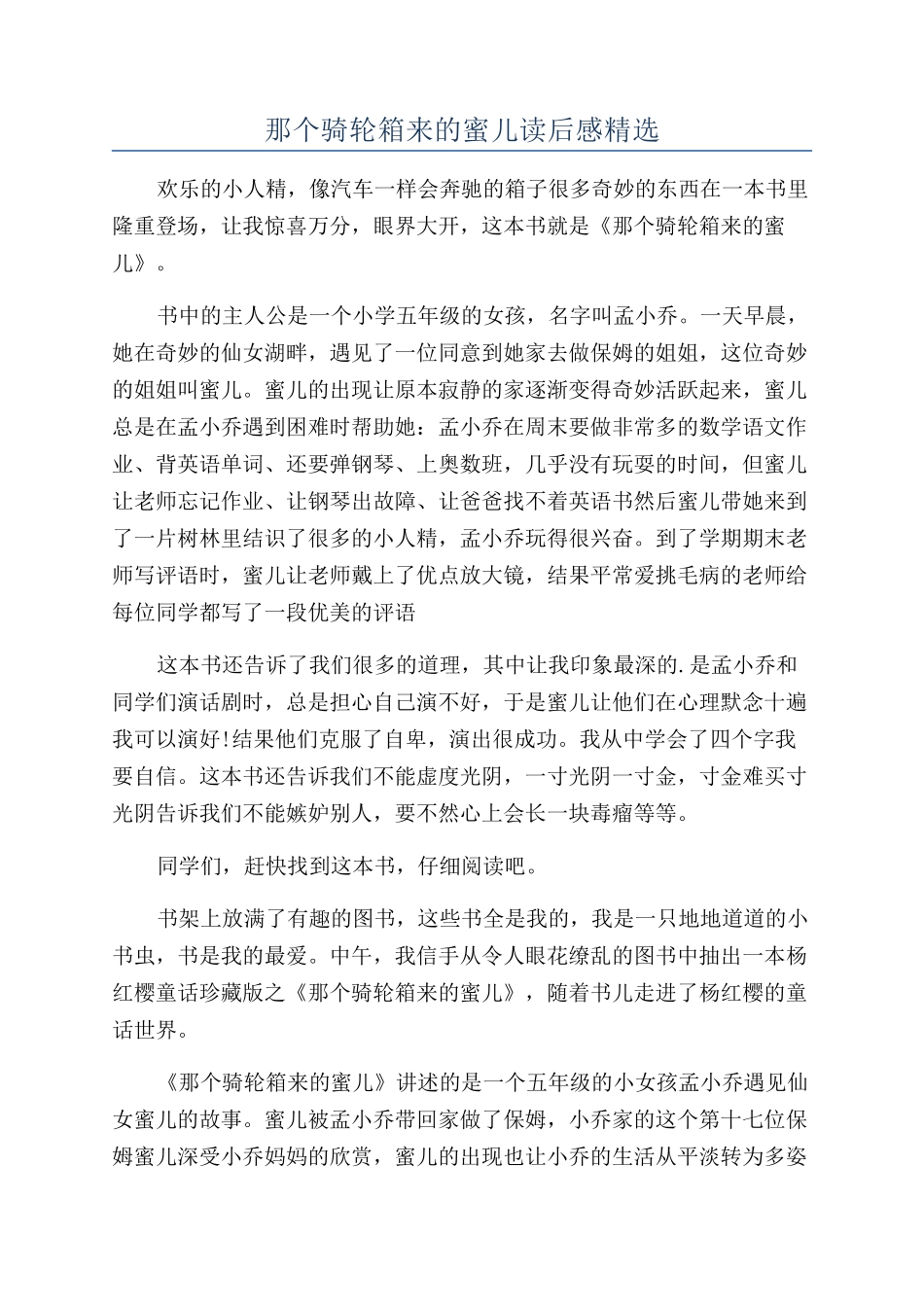 那个骑轮箱来的蜜儿读后感精选

欢乐的小人精，像汽车一样会奔驰的箱子很多奇妙的东西在一本书里隆重登场，让我惊喜万分，眼界大开，这本书就是《那个骑轮箱来的蜜儿》。

书中的主人公是一个小学五年级的女孩，名字叫孟小乔。一天早晨，她在奇妙的仙女湖畔，遇见了一位同意到她家去做保姆的姐姐，这位奇妙的姐姐叫蜜儿。蜜儿的出现让原本寂静的家逐渐变得奇妙活跃起来，蜜儿总是在孟小乔遇到困难时帮助她：孟小乔在周末要做非常多的数学语文作业、背英语单词、还要弹钢琴、上奥数班，几乎没有玩耍的时间，但蜜儿让老师忘记作业、让钢琴出故障、让爸爸找不着英语书然后蜜儿带她来到了一片树林里结识了很多的小人精，孟小乔玩得很兴奋。到了学期期末老师写评语时，蜜儿让老师戴上了优点放大镜，结果平常爱挑毛病的老师给每位同学都写了一段优美的评语

这本书还告诉了我们很多的道理，其中让我印象最深的.是孟小乔和同学们演话剧时，总是担心自己演不好，于是蜜儿让他们在心理默念十遍我可以演好!结果他们克服了自卑，演出很成功。我从中学会了四个字我要自信。这本书还告诉我们不能虚度光阴，一寸光阴一寸金，寸金难买寸光阴告诉我们不能嫉妒别人，要不然心上会长一块毒瘤等等。

同学们，赶快找到这本书，仔细阅读吧。

书架上放满了有趣的图书，这些书全是我的，我是一只地地道道的小书虫，书是我的最爱。中午，我信手从令人眼花缭乱的图书中抽出一本杨红樱童话珍藏版之《那个骑轮箱来的蜜儿》，随着书儿走进了杨红樱的童话世界。

《那个骑轮箱来的蜜儿》讲述的是一个五年级的小女孩孟小乔遇见仙女蜜儿的故事。蜜儿被孟小乔带回家做了保姆，小乔家的这个第十七位保姆蜜儿深受小乔妈妈的欣赏，蜜儿的出现也让小乔的生活从平淡转为多姿